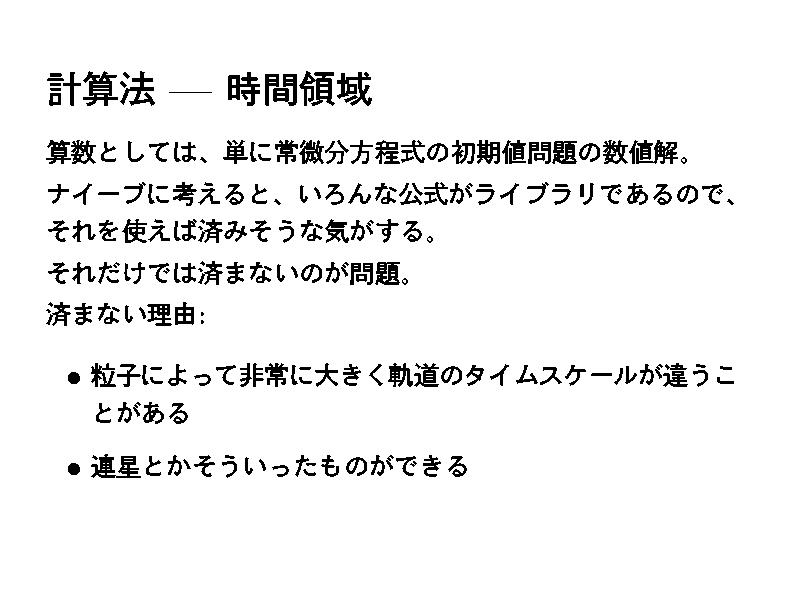 計算法 — 時間領域

算数としては、単に常微分方程式の初期値問題の数値解。

ナイーブに考えると、いろんな公式がライブラリであるので、それを使えば済みそうな気がする。

それだけでは済まないのが問題。

済まない理由:

• 粒子によって非常に大きく軌道のタイムスケールが違うことがある

• 連星とかそういったものができる